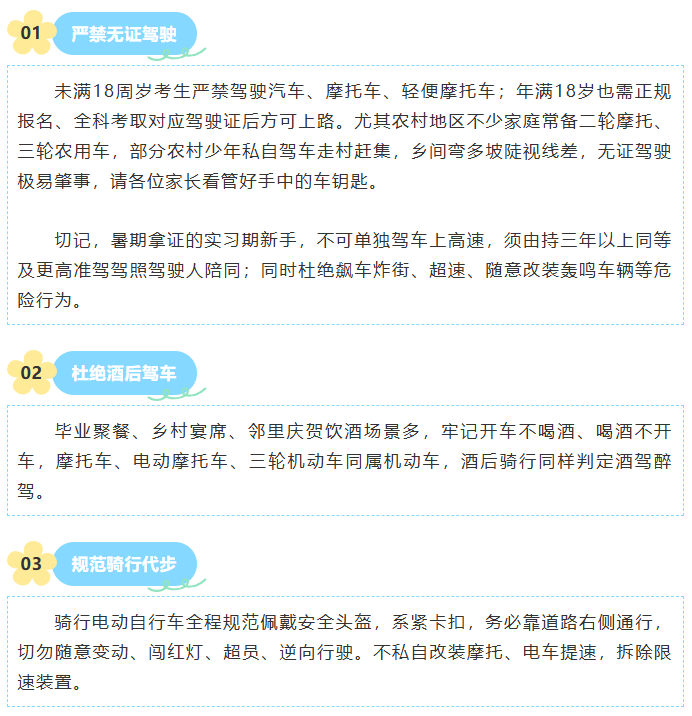 01 严禁无证驾驶

未满18周岁考生严禁驾驶汽车、摩托车、轻便摩托车；年满18岁也需正规报名、全科考取对应驾驶证后方可上路。尤其农村地区不少家庭常备二轮摩托、三轮农用车，部分农村少年私自驾车走村赶集，乡间弯多坡陡视线差，无证驾驶极易肇事，请各位家长看管好手中的车钥匙。

切记，暑期拿证的实习期新手，不可单独驾车上高速，须由持三年以上同等及更高准驾驾照驾驶人陪同；同时杜绝飙车炸街、超速、随意改装轰鸣车辆等危险行为。

02 杜绝酒后驾车

毕业聚餐、乡村宴席、邻里庆贺饮酒场景多，牢记开车不喝酒、喝酒不开车，摩托车、电动摩托车、三轮机动车同属机动车，酒后骑行同样判定酒驾醉驾。

03 规范骑行代步

骑行电动自行车全程规范佩戴安全头盔，系紧卡扣，务必靠道路右侧通行，切勿随意变动、闯红灯、超员、逆向行驶。不私自改装摩托、电车提速，拆除限速装置。